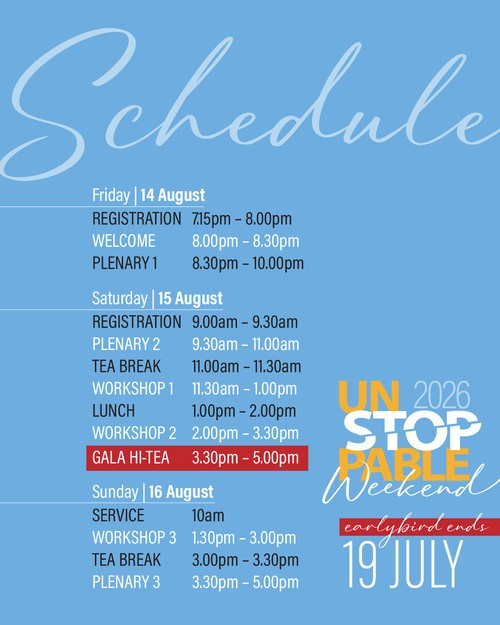 Schedule

Friday | 14 August
REGISTRATION 7.15pm - 8.00pm
WELCOME 8.00pm - 8.30pm
PLENARY 1 8.30pm - 10.00pm

Saturday | 15 August
REGISTRATION 9.00am - 9.30am
PLENARY 2 9.30am - 11.00am
TEA BREAK 11.00am - 11.30am
WORKSHOP 1 11.30am - 1.00pm
LUNCH 1.00pm - 2.00pm
WORKSHOP 2 2.00pm - 3.30pm
GALA HI-TEA 3.30pm - 5.00pm

Sunday | 16 August
SERVICE 10am
WORKSHOP 3 1.30pm - 3.00pm
TEA BREAK 3.00pm - 3.30pm
PLENARY 3 3.30pm - 5.00pm

UN 2026
STOP
PABLE
Weekend

earlybird ends
19 JULY